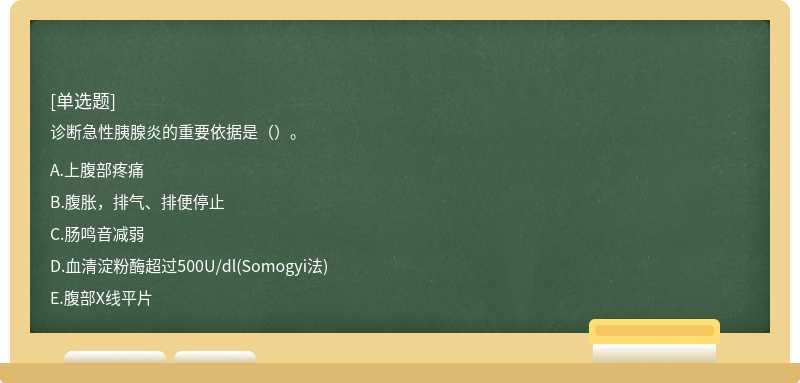 [单选题]
诊断急性胰腺炎的重要依据是（）。

A.上腹部疼痛
B.腹胀，排气、排便停止
C.肠鸣音减弱
D.血清淀粉酶超过500U/dl(Somogyi法)
E.腹部X线平片